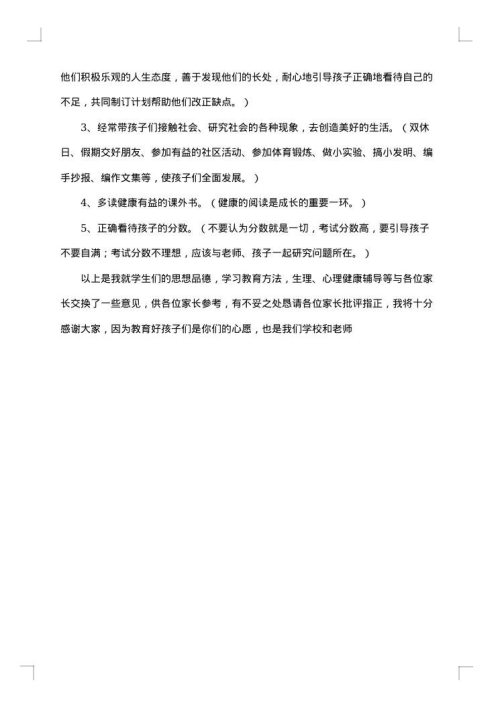 他们积极乐观的人生态度，善于发现他们的长处，耐心地引导孩子正确地看待自己的不足，共同制订计划帮助他们改正缺点。）

3、经常带孩子们接触社会、研究社会的各种现象，去创造美好的生活。（双休日、假期交好朋友、参加有益的社区活动、参加体育锻炼、做小实验、搞小发明、编手抄报、编作文集等，使孩子们全面发展。）

4、多读健康有益的课外书。（健康的阅读是成长的重要一环。）

5、正确看待孩子的分数。（不要认为分数就是一切，考试分数高，要引导孩子不要自满；考试分数不理想，应该与老师、孩子一起研究问题所在。）

以上是我就学生们的思想品德，学习教育方法，生理、心理健康辅导等与各位家长交换了一些意见，供各位家长参考，有不妥之处恳请各位家长批评指正，我将十分感谢大家，因为教育好孩子们是你们的心愿，也是我们学校和老师